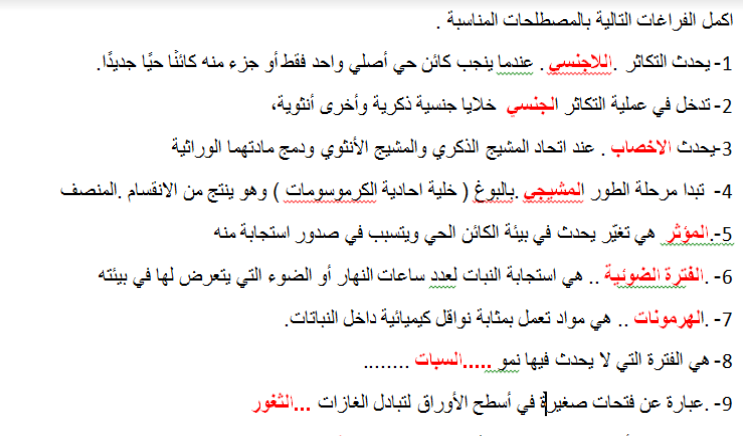 اكمل الفراغات التالية بالمصطلحات المناسبة .

1- يحدث التكاثر .اللاجنسي . عندما ينجب كائن حي أصلي واحد فقط أو جزء منه كائنًا حيًا جديدًا.

2- تدخل في عملية التكاثر الجنسي خلايا جنسية ذكرية وأخرى أنثوية،

3-يحدث الاخصاب . عند اتحاد المشيج الذكري والمشيج الأنثوي ودمج مادتهما الوراثية

4- تبدا مرحلة الطور المشيجي .بالبوغ ( خلية احادية الكرموسومات ) وهو ينتج من الانقسام .المنصف

5-.المؤثر هي تغيّر يحدث في بيئة الكائن الحي ويتسبب في صدور استجابة منه

6- .الفترة الضوئية .. هي استجابة النبات لعدد ساعات النهار أو الضوء التي يتعرض لها في بيئته

7- .الهرمونات .. هي مواد تعمل بمثابة نواقل كيميائية داخل النباتات.

8- هي الفترة التي لا يحدث فيها نمو .....السبات ........

9- .عبارة عن فتحات صغيرة في أسطح الأوراق لتبادل الغازات ...الثغور